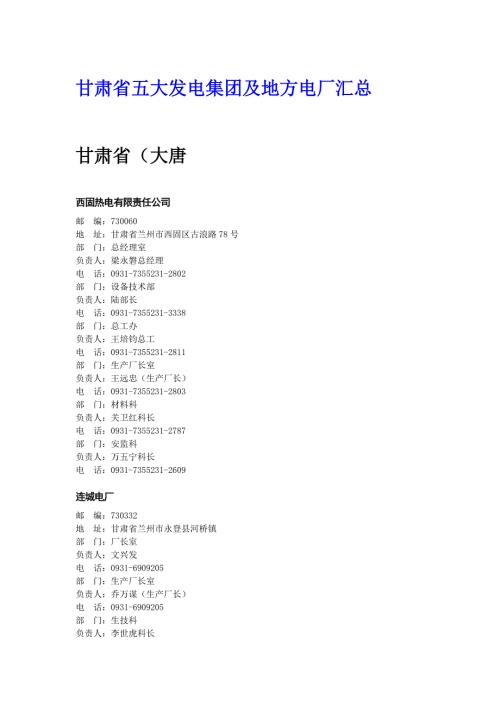 甘肃省五大发电集团及地方电厂汇总

甘肃省（大唐

西固热电有限责任公司

邮　编：730060
地　址：甘肃省兰州市西固区古浪路 78 号
部　门：总经理室
负责人：梁永磐总经理
电　话：0931-7355231-2802
部　门：设备技术部
负责人：陆部长
电　话：0931-7355231-3338
部　门：总工办
负责人：王培钧总工
电　话：0931-7355231-2811
部　门：生产厂长室
负责人：王远忠（生产厂长）
电　话：0931-7355231-2803
部　门：材料科
负责人：关卫红科长
电　话：0931-7355231-2787
部　门：安监科
负责人：万五宁科长
电　话：0931-7355231-2609

连城电厂

邮　编：730332
地　址：甘肃省兰州市永登县河桥镇
部　门：厂长室
负责人：文兴发
电　话：0931-6909205
部　门：生产厂长室
负责人：乔万谋（生产厂长）
电　话：0931-6909205
部　门：生技科
负责人：李世虎科长